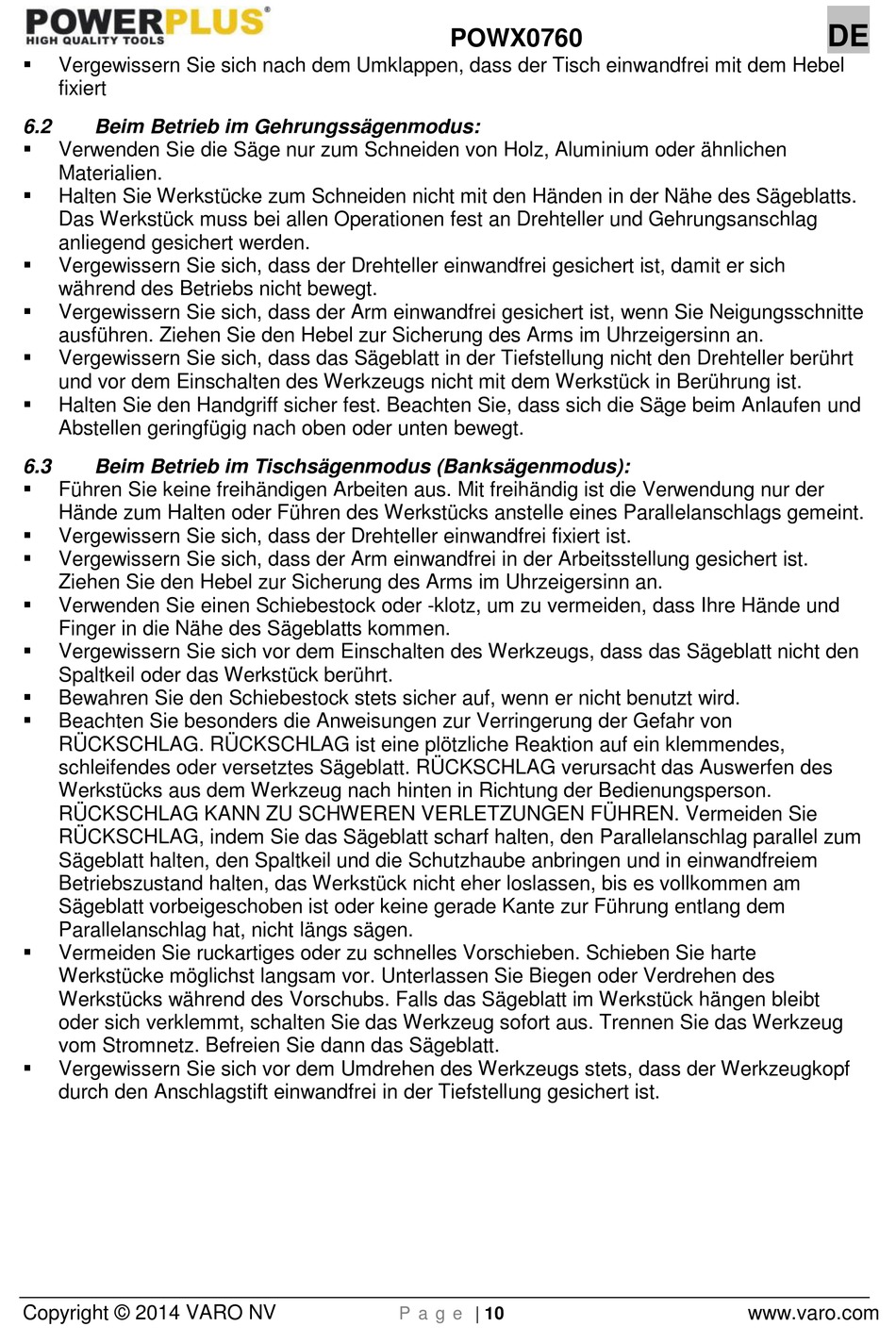 POWERPLUS®
HIGH QUALITY TOOLS

POWX0760

DE

▪ Vergewissern Sie sich nach dem Umklappen, dass der Tisch einwandfrei mit dem Hebel fixiert

6.2 Beim Betrieb im Gehrungssägenmodus:
▪ Verwenden Sie die Säge nur zum Schneiden von Holz, Aluminium oder ähnlichen Materialien.
▪ Halten Sie Werkstücke zum Schneiden nicht mit den Händen in der Nähe des Sägeblatts. Das Werkstück muss bei allen Operationen fest an Drehteller und Gehrungsanschlag anliegend gesichert werden.
▪ Vergewissern Sie sich, dass der Drehteller einwandfrei gesichert ist, damit er sich während des Betriebs nicht bewegt.
▪ Vergewissern Sie sich, dass der Arm einwandfrei gesichert ist, wenn Sie Neigungsschnitte ausführen. Ziehen Sie den Hebel zur Sicherung des Arms im Uhrzeigersinn an.
▪ Vergewissern Sie sich, dass das Sägeblatt in der Tiefstellung nicht den Drehteller berührt und vor dem Einschalten des Werkzeugs nicht mit dem Werkstück in Berührung ist.
▪ Halten Sie den Handgriff sicher fest. Beachten Sie, dass sich die Säge beim Anlaufen und Abstellen geringfügig nach oben oder unten bewegt.

6.3 Beim Betrieb im Tischsägenmodus (Banksägenmodus):
▪ Führen Sie keine freihändigen Arbeiten aus. Mit freihändig ist die Verwendung nur der Hände zum Halten oder Führen des Werkstücks anstelle eines Parallelanschlags gemeint.
▪ Vergewissern Sie sich, dass der Drehteller einwandfrei fixiert ist.
▪ Vergewissern Sie sich, dass der Arm einwandfrei in der Arbeitsstellung gesichert ist. Ziehen Sie den Hebel zur Sicherung des Arms im Uhrzeigersinn an.
▪ Verwenden Sie einen Schiebestock oder -klotz, um zu vermeiden, dass Ihre Hände und Finger in die Nähe des Sägeblatts kommen.
▪ Vergewissern Sie sich vor dem Einschalten des Werkzeugs, dass das Sägeblatt nicht den Spaltkeil oder das Werkstück berührt.
▪ Bewahren Sie den Schiebestock stets sicher auf, wenn er nicht benutzt wird.
▪ Beachten Sie besonders die Anweisungen zur Verringerung der Gefahr von RÜCKSCHLAG. RÜCKSCHLAG ist eine plötzliche Reaktion auf ein klemmendes, schleifendes oder versetztes Sägeblatt. RÜCKSCHLAG verursacht das Auswerfen des Werkstücks aus dem Werkzeug nach hinten in Richtung der Bedienungsperson. RÜCKSCHLAG KANN ZU SCHWEREN VERLETZUNGEN FÜHREN. Vermeiden Sie RÜCKSCHLAG, indem Sie das Sägeblatt scharf halten, den Parallelanschlag parallel zum Sägeblatt halten, den Spaltkeil und die Schutzhaube anbringen und in einwandfreiem Betriebszustand halten, das Werkstück nicht eher loslassen, bis es vollkommen am Sägeblatt vorbeigeschoben ist oder keine gerade Kante zur Führung entlang dem Parallelanschlag hat, nicht längs sägen.
▪ Vermeiden Sie ruckartiges oder zu schnelles Vorschieben. Schieben Sie harte Werkstücke möglichst langsam vor. Unterlassen Sie Biegen oder Verdrehen des Werkstücks während des Vorschubs. Falls das Sägeblatt im Werkstück hängen bleibt oder sich verklemmt, schalten Sie das Werkzeug sofort aus. Trennen Sie das Werkzeug vom Stromnetz. Befreien Sie dann das Sägeblatt.
▪ Vergewissern Sie sich vor dem Umdrehen des Werkzeugs stets, dass der Werkzeugkopf durch den Anschlagstift einwandfrei in der Tiefstellung gesichert ist.

Copyright © 2014 VARO NV P a g e | 10 www.varo.com